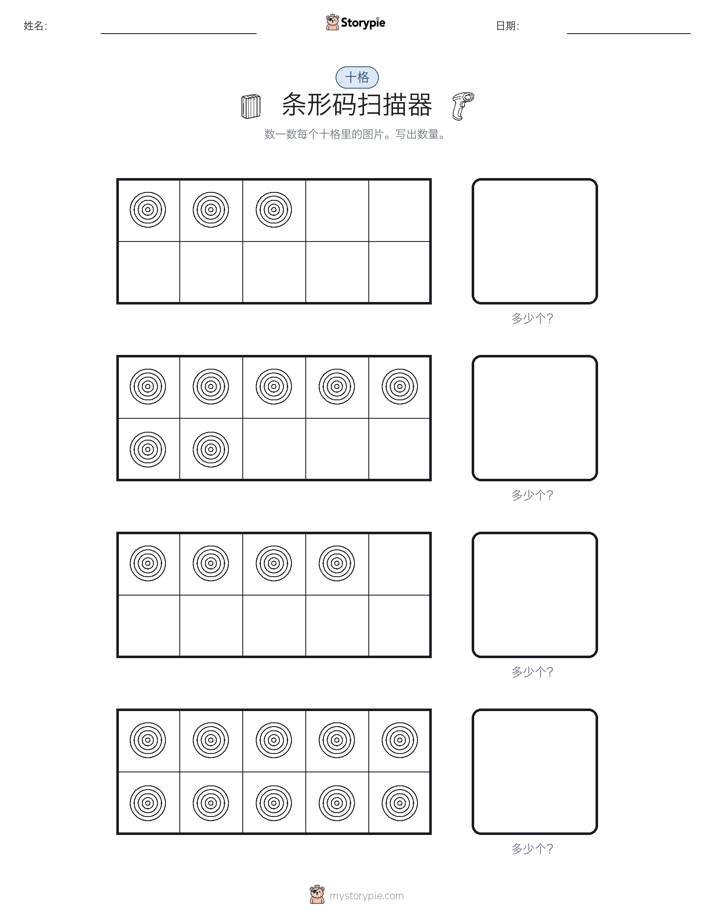 姓名: ____ Storypie 日期: ____

十格

条形码扫描器

数一数每个十格里的图片。写出数量。

多少个?

多少个?

多少个?

多少个?

mystorypie.com